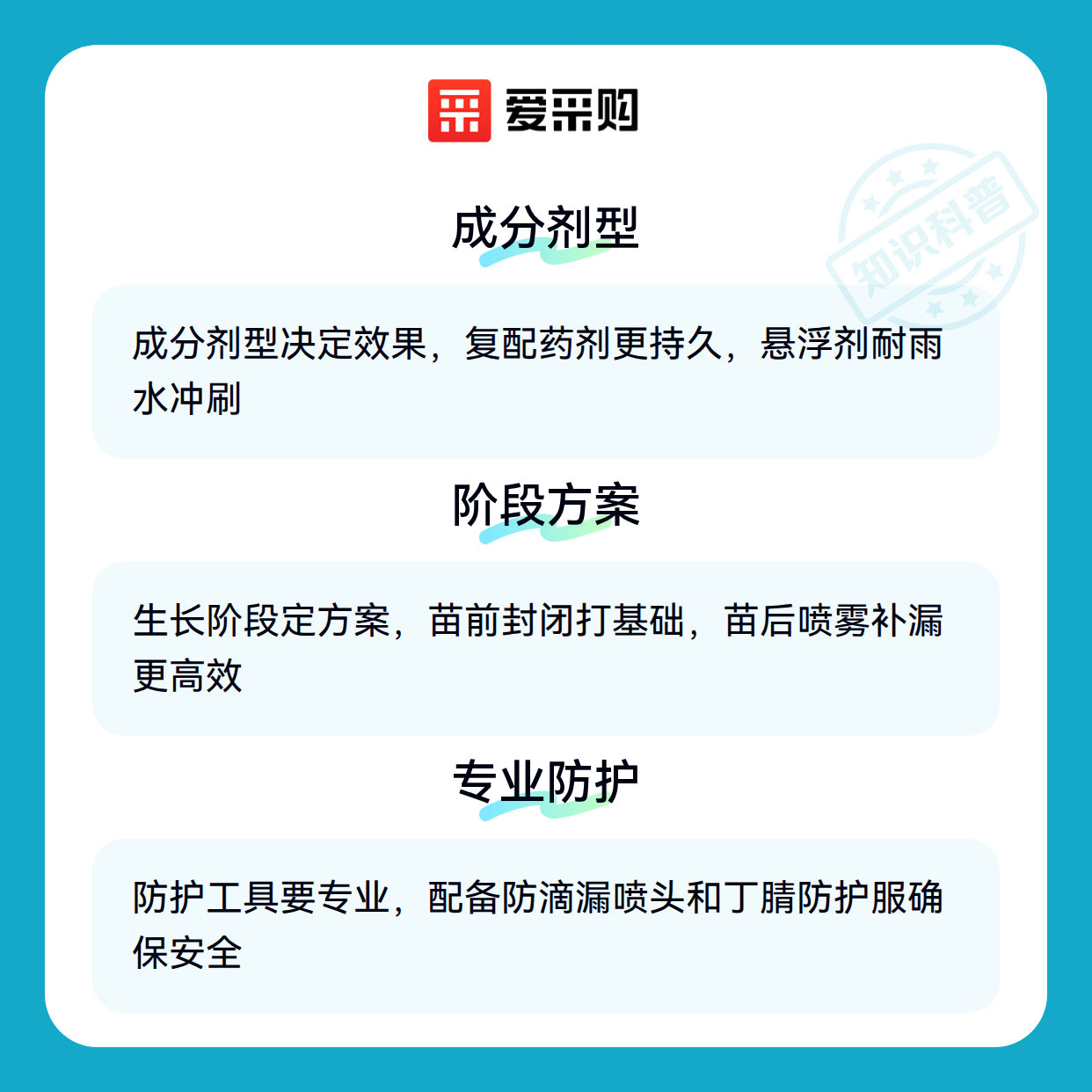 爱采购

成分剂型

成分剂型决定效果，复配药剂更持久，悬浮剂耐雨水冲刷

阶段方案

生长阶段定方案，苗前封闭打基础，苗后喷雾补漏更高效

专业防护

防护工具要专业，配备防滴漏喷头和丁腈防护服确保安全

知识科普